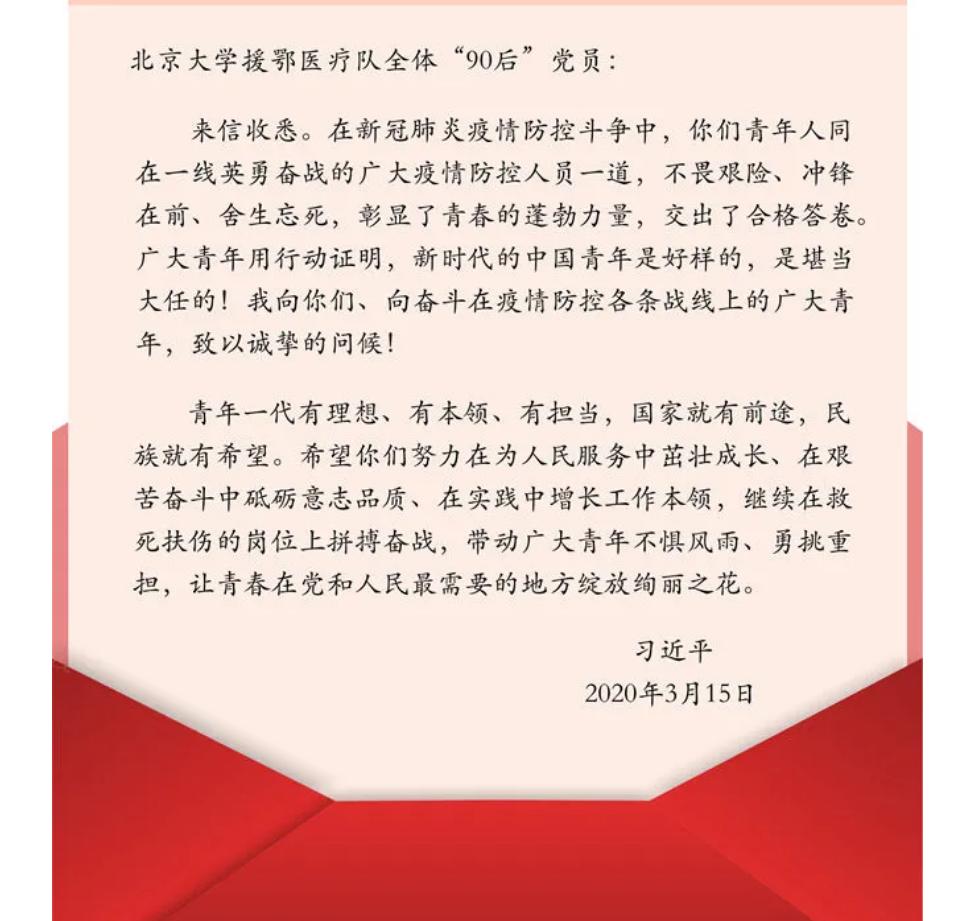 北京大学援鄂医疗队全体“90后”党员：

来信收悉。在新冠肺炎疫情防控斗争中，你们青年人同在一线英勇奋战的广大疫情防控人员一道，不畏艰险、冲锋在前、舍生忘死，彰显了青春的蓬勃力量，交出了合格答卷。广大青年用行动证明，新时代的中国青年是好样的，是堪当大任的！我向你们、向奋斗在疫情防控各条战线上的广大青年，致以诚挚的问候！

青年一代有理想、有本领、有担当，国家就有前途，民族就有希望。希望你们努力在为人民服务中茁壮成长、在艰苦奋斗中砥砺意志品质、在实践中增长工作本领，继续在救死扶伤的岗位上拼搏奋战，带动广大青年不惧风雨、勇挑重担，让青春在党和人民最需要的地方绽放绚丽之花。

习近平

2020年3月15日